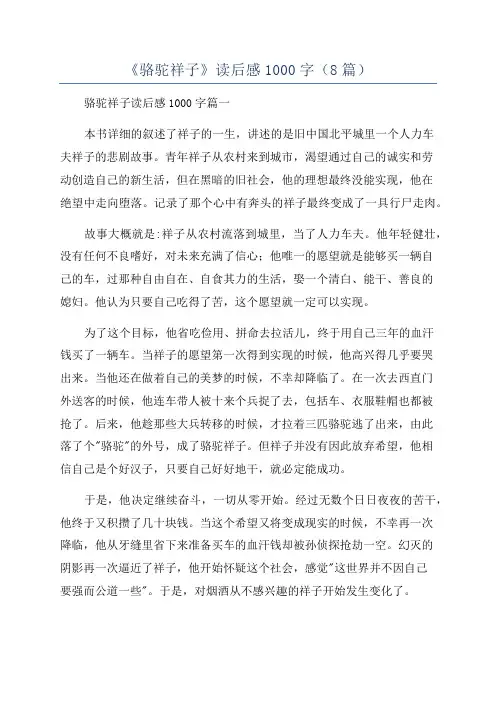 《骆驼祥子》读后感 1000 字（8 篇）

骆驼祥子读后感 1000 字篇一

本书详细的叙述了祥子的一生，讲述的是旧中国北平城里一个人力车夫祥子的悲剧故事。青年祥子从农村来到城市，渴望通过自己的诚实和劳动创造自己的新生活，但在黑暗的旧社会，他的理想最终没能实现，他在绝望中走向堕落。记录了那个心中有奔头的祥子最终变成了一具行尸走肉。

故事大概就是:祥子从农村流落到城里，当了人力车夫。他年轻健壮，没有任何不良嗜好，对未来充满了信心；他唯一的愿望就是能够买一辆自己的车，过那种自由自在、自食其力的生活，娶一个清白、能干、善良的媳妇。他认为只要自己吃得了苦，这个愿望就一定可以实现。

为了这个目标，他省吃俭用、拼命去拉活儿，终于用自己三年的血汗钱买了一辆车。当祥子的愿望第一次得到实现的时候，他高兴得几乎要哭出来。当他还在做着自己的美梦的时候，不幸却降临了。在一次去西直门外送客的时候，他连车带人被十来个兵捉了去，包括车、衣服鞋帽也都被抢了。后来，他趁那些大兵转移的时候，才拉着三匹骆驼逃了出来，由此落了个"骆驼"的外号，成了骆驼祥子。但祥子并没有因此放弃希望，他相信自己是个好汉子，只要自己好好地干，就必定能成功。

于是，他决定继续奋斗，一切从零开始。经过无数个日日夜夜的苦干，他终于又积攒了几十块钱。当这个希望又将变成现实的时候，不幸再一次降临，他从牙缝里省下来准备买车的血汗钱却被孙侦探抢劫一空。幻灭的阴影再一次逼近了祥子，他开始怀疑这个社会，感觉"这世界并不因自己要强而公道一些"。于是，对烟酒从不感兴趣的祥子开始发生变化了。